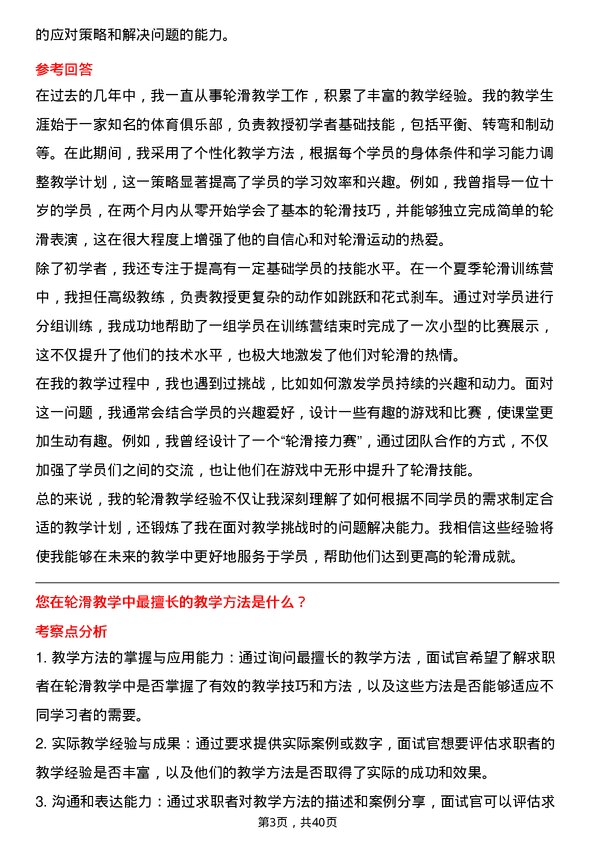 的应对策略和解决问题的能力。

参考回答

在过去的几年中，我一直从事轮滑教学工作，积累了丰富的教学经验。我的教学生涯始于一家知名的体育俱乐部，负责教授初学者基础技能，包括平衡、转弯和制动等。在此期间，我采用了个性化教学方法，根据每个学员的身体条件和学习能力调整教学计划，这一策略显著提高了学员的学习效率和兴趣。例如，我曾指导一位十岁的学员，在两个月内从零开始学会了基本的轮滑技巧，并能够独立完成简单的轮滑表演，这在很大程度上增强了他的自信心和对轮滑运动的热爱。

除了初学者，我还专注于提高有一定基础学员的技能水平。在一个夏季轮滑训练营中，我担任高级教练，负责教授更复杂的动作如跳跃和花式刹车。通过对学员进行分组训练，我成功地帮助了一组学员在训练营结束时完成了一次小型的比赛展示，这不仅提升了他们的技术水平，也极大地激发了他们对轮滑的热情。

在我的教学过程中，我也遇到过挑战，比如如何激发学员持续的兴趣和动力。面对这一问题，我通常会结合学员的兴趣爱好，设计一些有趣的游戏和比赛，使课堂更加生动有趣。例如，我曾经设计了一个“轮滑接力赛”，通过团队合作的方式，不仅加强了学员们之间的交流，也让他们在游戏中无形中提升了轮滑技能。

总的来说，我的轮滑教学经验不仅让我深刻理解了如何根据不同学员的需求制定合适的教学计划，还锻炼了我在面对教学挑战时的问题解决能力。我相信这些经验将使我能够在未来的教学中更好地服务于学员，帮助他们达到更高的轮滑成就。

您在轮滑教学中最擅长的教学方法是什么？

考察点分析

1. 教学方法的掌握与应用能力：通过询问最擅长的教学方法，面试官希望了解求职者在轮滑教学中是否掌握了有效的教学技巧和方法，以及这些方法是否能够适应不同学习者的需要。

2. 实际教学经验与成果：通过要求提供实际案例或数字，面试官想要评估求职者的教学经验是否丰富，以及他们的教学方法是否取得了实际的成功和效果。

3. 沟通和表达能力：通过求职者对教学方法的描述和案例分享，面试官可以评估求

第3页，共40页